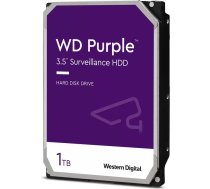 WD Purple™

3.5" Surveillance HDD

HARD DISK DRIVE

1TB

Western Digital